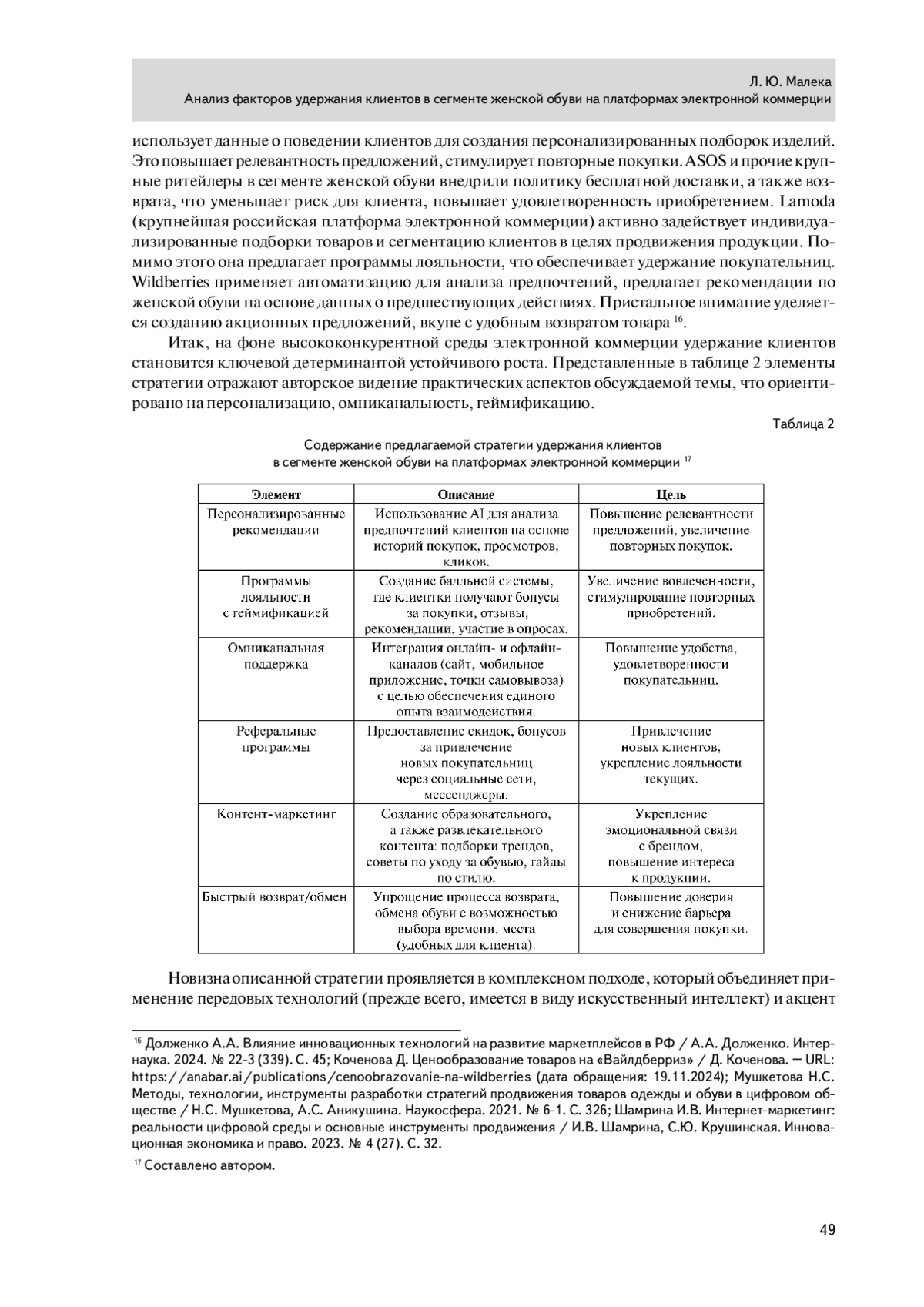 Л. Ю. Малека
Анализ факторов удержания клиентов в сегменте женской обуви на платформах электронной коммерции

использует данные о поведении клиентов для создания персонализированных подборок изделий. Это повышает релевантность предложений, стимулирует повторные покупки. ASOS и прочие крупные ритейлеры в сегменте женской обуви внедрили политику бесплатной доставки, а также возврата, что уменьшает риск для клиента, повышает удовлетворенность приобретением. Lamoda (крупнейшая российская платформа электронной коммерции) активно задействует индивидуализированные подборки товаров и сегментацию клиентов в целях продвижения продукции. Помимо этого она предлагает программы лояльности, что обеспечивает удержание покупательниц. Wildberries применяет автоматизацию для анализа предпочтений, предлагает рекомендации по женской обуви на основе данных о предшествующих действиях. Пристальное внимание уделяется созданию акционных предложений, вкупе с удобным возвратом товара $^{16}$.

Итак, на фоне высококонкурентной среды электронной коммерции удержание клиентов становится ключевой детерминантой устойчивого роста. Представленные в таблице 2 элементы стратегии отражают авторское видение практических аспектов обсуждаемой темы, что ориентировано на персонализацию, омниканальность, геймификацию.

Таблица 2

Содержание предлагаемой стратегии удержания клиентов в сегменте женской обуви на платформах электронной коммерции $^{17}$

| Элемент | Описание | Цель |
|---|---|---|
| Персонализированные рекомендации | Использование AI для анализа предпочтений клиентов на основе историй покупок, просмотров, кликов. | Повышение релевантности предложений, увеличение повторных покупок. |
| Программы лояльности с геймификацией | Создание балльной системы, где клиентки получают бонусы за покупки, отзывы, рекомендации, участие в опросах. | Увеличение вовлеченности, стимулирование повторных приобретений. |
| Омниканальная поддержка | Интеграция онлайн- и офлайн-каналов (сайт, мобильное приложение, точки самовывоза) с целью обеспечения единого опыта взаимодействия. | Повышение удобства, удовлетворенности покупательниц. |
| Реферальные программы | Предоставление скидок, бонусов за привлечение новых покупательниц через социальные сети, мессенджеры. | Привлечение новых клиентов, укрепление лояльности текущих. |
| Контент-маркетинг | Создание образовательного, а также развлекательного контента: подборки трендов, советы по уходу за обувью, гайды по стилю. | Укрепление эмоциональной связи с брендом, повышение интереса к продукции. |
| Быстрый возврат/обмен | Упрощение процесса возврата, обмена обуви с возможностью выбора времени, места (удобных для клиента). | Повышение доверия и снижение барьера для совершения покупки. |

Новизна описанной стратегии проявляется в комплексном подходе, который объединяет применение передовых технологий (прежде всего, имеется в виду искусственный интеллект) и акцент

$^{16}$ Долженко А.А. Влияние инновационных технологий на развитие маркетплейсов в РФ / А.А. Долженко. Интернаука. 2024. № 22-3 (339). С. 45; Коченова Д. Ценообразование товаров на «Вайлдберриз» / Д. Коченова. — URL: https://anabar.ai/publications/cenoobrazovanie-na-wildberries (дата обращения: 19.11.2024); Мушкетова Н.С. Методы, технологии, инструменты разработки стратегий продвижения товаров одежды и обуви в цифровом обществе / Н.С. Мушкетова, А.С. Аникушина. Наукосфера. 2021. № 6-1. С. 326; Шамрина И.В. Интернет-маркетинг: реальности цифровой среды и основные инструменты продвижения / И.В. Шамрина, С.Ю. Крушинская. Инновационная экономика и право. 2023. № 4 (27). С. 32.

$^{17}$ Составлено автором.

49